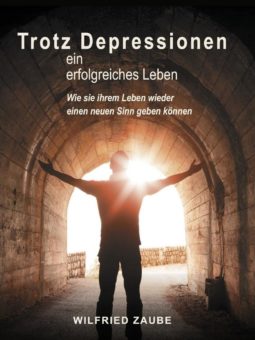 Trotz Depressionen
ein
erfolgreiches Leben

Wie sie ihrem Leben wieder einen neuen Sinn geben können

WILFRIED ZAUBE